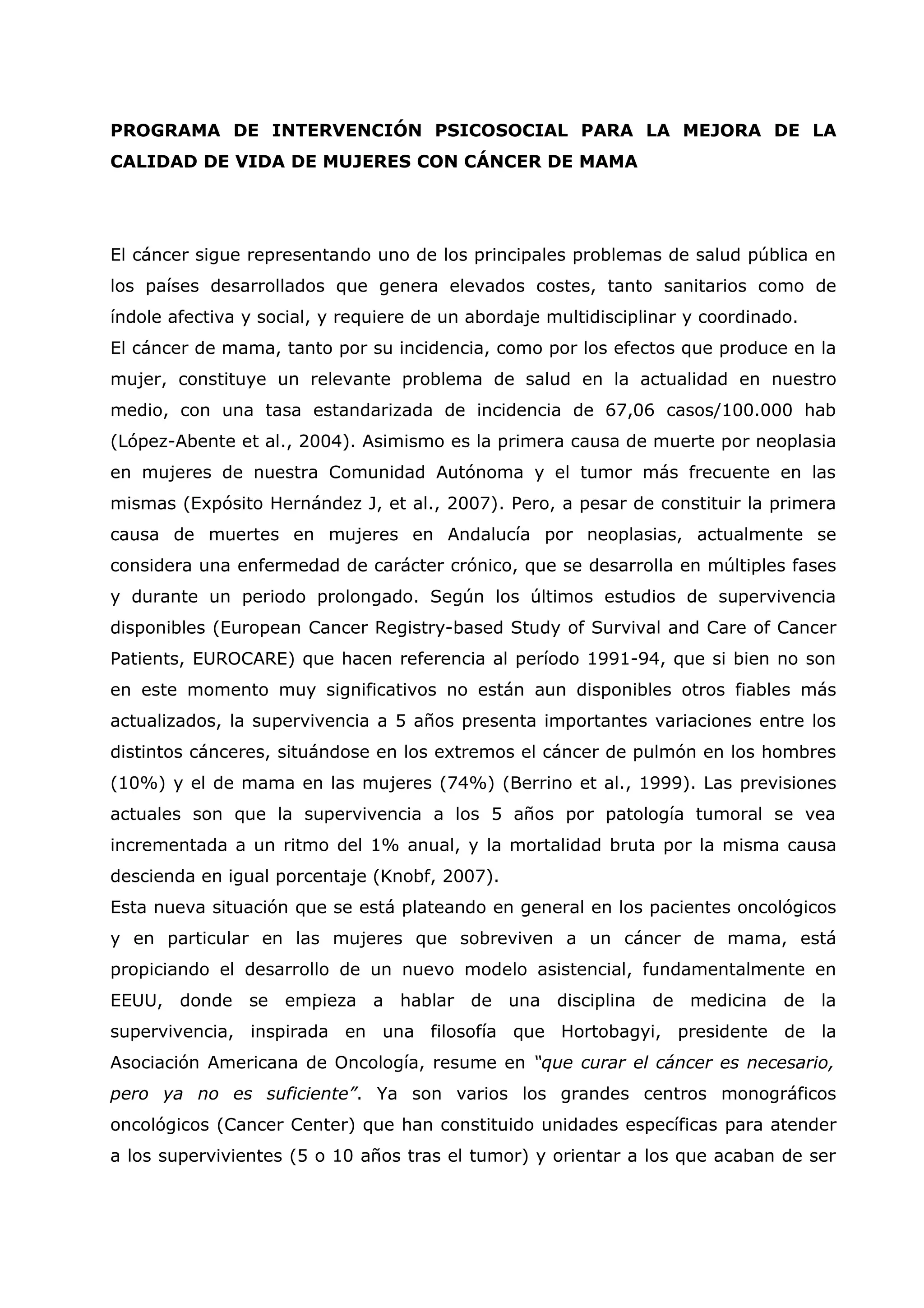 PROGRAMA DE INTERVENCIÓN PSICOSOCIAL PARA LA MEJORA DE LA CALIDAD DE VIDA DE MUJERES CON CÁNCER DE MAMA

El cáncer sigue representando uno de los principales problemas de salud pública en los países desarrollados que genera elevados costes, tanto sanitarios como de índole afectiva y social, y requiere de un abordaje multidisciplinar y coordinado.
El cáncer de mama, tanto por su incidencia, como por los efectos que produce en la mujer, constituye un relevante problema de salud en la actualidad en nuestro medio, con una tasa estandarizada de incidencia de 67,06 casos/100.000 hab (López-Abente et al., 2004). Asimismo es la primera causa de muerte por neoplasia en mujeres de nuestra Comunidad Autónoma y el tumor más frecuente en las mismas (Expósito Hernández J, et al., 2007). Pero, a pesar de constituir la primera causa de muertes en mujeres en Andalucía por neoplasias, actualmente se considera una enfermedad de carácter crónico, que se desarrolla en múltiples fases y durante un periodo prolongado. Según los últimos estudios de supervivencia disponibles (European Cancer Registry-based Study of Survival and Care of Cancer Patients, EUROCARE) que hacen referencia al período 1991-94, que si bien no son en este momento muy significativos no están aun disponibles otros fiables más actualizados, la supervivencia a 5 años presenta importantes variaciones entre los distintos cánceres, situándose en los extremos el cáncer de pulmón en los hombres (10%) y el de mama en las mujeres (74%) (Berrino et al., 1999). Las previsiones actuales son que la supervivencia a los 5 años por patología tumoral se vea incrementada a un ritmo del 1% anual, y la mortalidad bruta por la misma causa descienda en igual porcentaje (Knobf, 2007).
Esta nueva situación que se está plateando en general en los pacientes oncológicos y en particular en las mujeres que sobreviven a un cáncer de mama, está propiciando el desarrollo de un nuevo modelo asistencial, fundamentalmente en EEUU, donde se empieza a hablar de una disciplina de medicina de la supervivencia, inspirada en una filosofía que Hortobagyi, presidente de la Asociación Americana de Oncología, resume en "que curar el cáncer es necesario, pero ya no es suficiente". Ya son varios los grandes centros monográficos oncológicos (Cancer Center) que han constituido unidades específicas para atender a los supervivientes (5 o 10 años tras el tumor) y orientar a los que acaban de ser